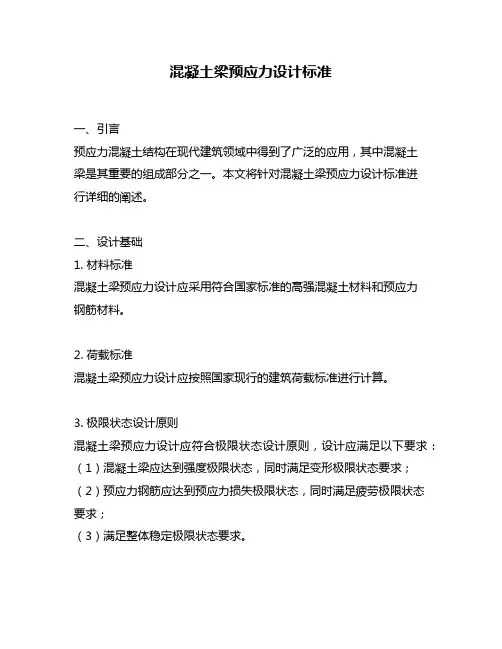 混凝土梁预应力设计标准

一、引言
预应力混凝土结构在现代建筑领域中得到了广泛的应用，其中混凝土梁是其重要的组成部分之一。本文将针对混凝土梁预应力设计标准进行详细的阐述。

二、设计基础
1. 材料标准
混凝土梁预应力设计应采用符合国家标准的高强混凝土材料和预应力钢筋材料。

2. 荷载标准
混凝土梁预应力设计应按照国家现行的建筑荷载标准进行计算。

3. 极限状态设计原则
混凝土梁预应力设计应符合极限状态设计原则，设计应满足以下要求：
（1）混凝土梁应达到强度极限状态，同时满足变形极限状态要求；
（2）预应力钢筋应达到预应力损失极限状态，同时满足疲劳极限状态要求；
（3）满足整体稳定极限状态要求。